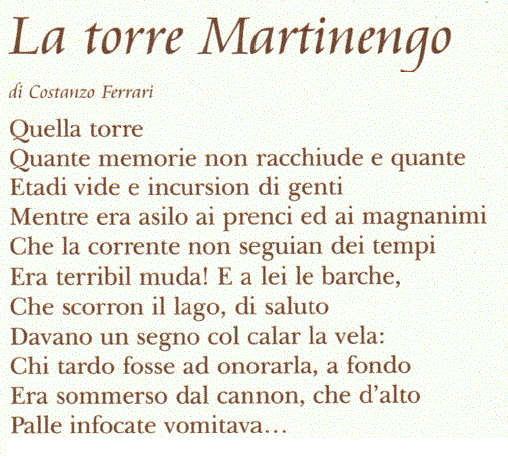 La torre Martinengo

di Costanzo Ferrari

Quella torre
Quante memorie non racchiude e quante
Etadi vide e incursion di genti
Mentre era asilo ai prenci ed ai magnanimi
Che la corrente non seguian dei tempi
Era terribil muda! E a lei le barche,
Che scorron il lago, di saluto
Davano un segno col calar la vela:
Chi tardo fosse ad onorarla, a fondo
Era sommerso dal cannon, che d'alto
Palle infocate vomitava...